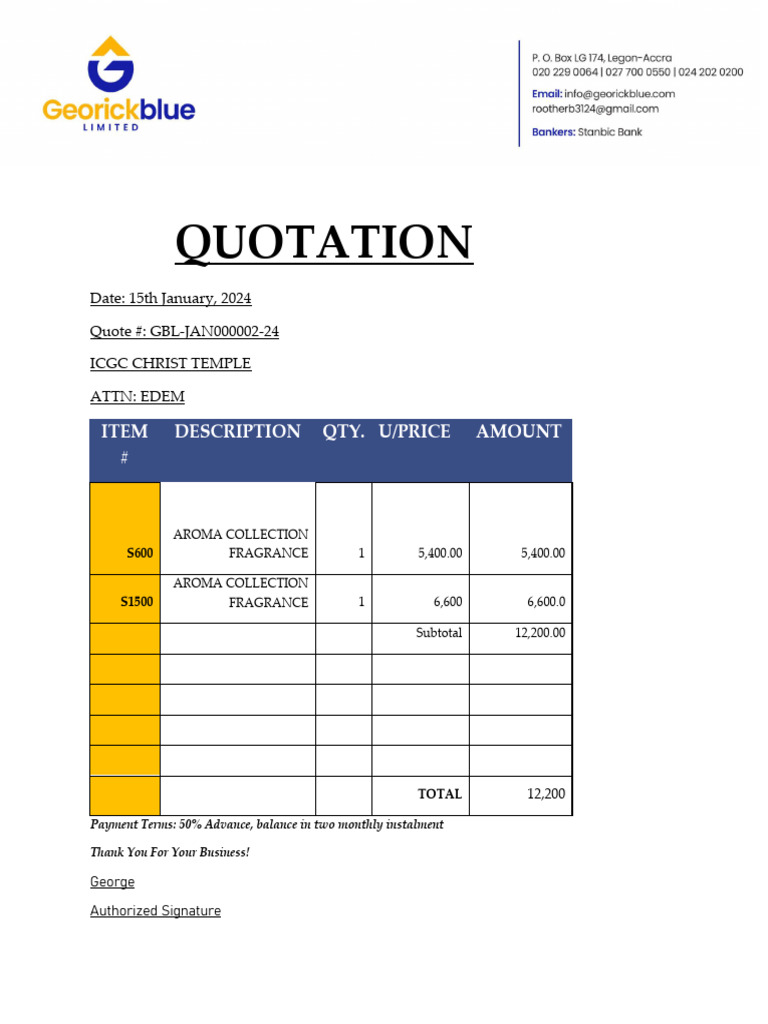 Georickblue
LIMITED

P. O. Box LG 174, Legon-Accra
020 229 0064 | 027 700 0550 | 024 202 0200
Email: info@georickblue.com
rootherb3124@gmail.com
Bankers: Stanbic Bank

QUOTATION

Date: 15th January, 2024

Quote #: GBL-JAN000002-24

ICGC CHRIST TEMPLE

ATTN: EDEM

| ITEM # | DESCRIPTION | QTY. | U/PRICE | AMOUNT |
|---|---|---|---|---|
| S600 | AROMA COLLECTION FRAGRANCE | 1 | 5,400.00 | 5,400.00 |
| S1500 | AROMA COLLECTION FRAGRANCE | 1 | 6,600 | 6,600.0 |
| | | | Subtotal | 12,200.00 |
| | | | | |
| | | | | |
| | | | | |
| | | | | |
| | | | TOTAL | 12,200 |

Payment Terms: 50% Advance, balance in two monthly instalment

Thank You For Your Business!

George

Authorized Signature